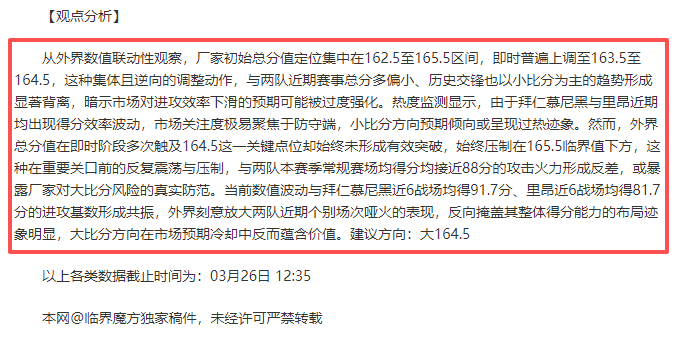 【观点分析】

从外界数值联动性观察，厂家初始总分值定位集中在162.5至165.5区间，即时普遍上调至163.5至164.5，这种集体且逆向的调整动作，与两队近期赛事总分多偏小、历史交锋也以小比分为主的趋势形成显著背离，暗示市场对进攻效率下滑的预期可能被过度强化。热度监测显示，由于拜仁慕尼黑与里昂近期均出现得分效率波动，市场关注度极易聚焦于防守端，小比分方向预期倾向或呈现过热迹象。然而，外界总分值在即时阶段多次触及164.5这一关键点位却始终未形成有效突破，始终压制在165.5临界值下方，这种在重要关口前的反复震荡与压制，与两队本赛季常规赛场均得分均接近88分的攻击火力形成反差，或暴露厂家对大比分风险的真实防范。当前数值波动与拜仁慕尼黑近6战场均得91.7分、里昂近6战场均得81.7分的进攻基数形成共振，外界刻意放大两队近期个别场次哑火的表现，反向掩盖其整体得分能力的布局迹象明显，大比分方向在市场预期冷却中反而蕴含价值。建议方向：大164.5

以上各类数据截止时间为：03月26日 12:35

本网@临界魔方独家稿件，未经许可严禁转载